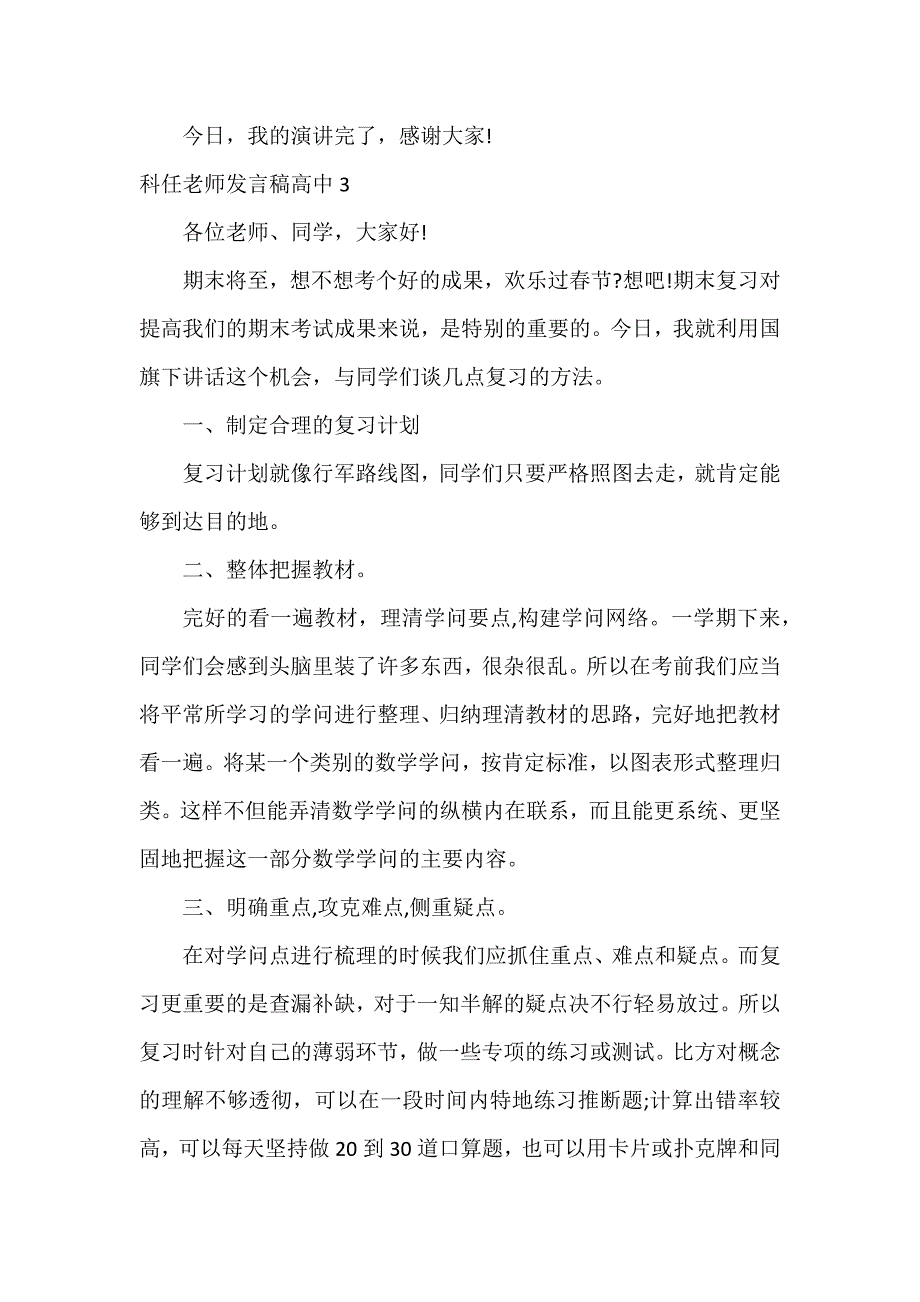 今日，我的演讲完了，感谢大家!

科任老师发言稿高中 3

各位老师、同学，大家好!

期末将至，想不想考个好的成果，欢乐过春节?想吧!期末复习对提高我们的期末考试成果来说，是特别的重要的。今日，我就利用国旗下讲话这个机会，与同学们谈几点复习的方法。

一、制定合理的复习计划

复习计划就像行军路线图，同学们只要严格照图去走，就肯定能够到达目的地。

二、整体把握教材。

完好的看一遍教材，理清学问要点,构建学问网络。一学期下来，同学们会感到头脑里装了许多东西，很杂很乱。所以在考前我们应当将平常所学习的学问进行整理、归纳理清教材的思路，完好地把教材看一遍。将某一个类别的数学学问，按肯定标准，以图表形式整理归类。这样不但能弄清数学学问的纵横内在联系，而且能更系统、更坚固地把握这一部分数学学问的主要内容。

三、明确重点,攻克难点,侧重疑点。

在对学问点进行梳理的时候我们应抓住重点、难点和疑点。而复习更重要的是查漏补缺，对于一知半解的疑点决不行轻易放过。所以复习时针对自己的薄弱环节，做一些专项的练习或测试。比方对概念的理解不够透彻，可以在一段时间内特地练习推断题;计算出错率较高，可以每天坚持做 20 到 30 道口算题，也可以用卡片或扑克牌和同